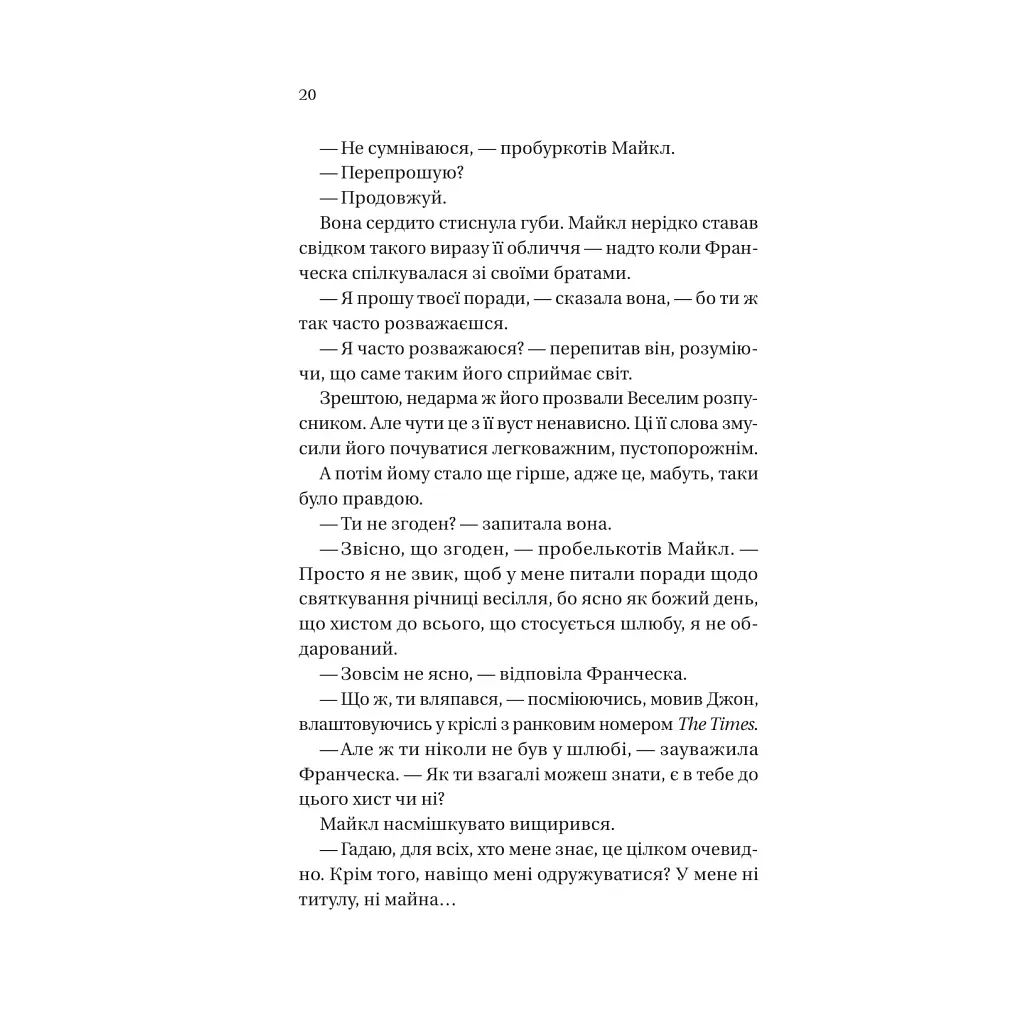 20

— Не сумніваюся, — пробуркотів Майкл.

— Перепрошую?

— Продовжуй.

Вона сердито стиснула губи. Майкл нерідко ставав свідком такого виразу її обличчя — надто коли Франческа спілкувалася зі своїми братами.

— Я прошу твоєї поради, — сказала вона, — бо ти ж так часто розважаєшся.

— Я часто розважаюся? — перепитав він, розуміючи, що саме таким його сприймає світ.

Зрештою, недарма ж його прозвали Веселим розпусником. Але чути це з її вуст ненависно. Ці її слова змусили його почуватися легковажним, пустопорожнім.

А потім йому стало ще гірше, адже це, мабуть, таки було правдою.

— Ти не згоден? — запитала вона.

— Звісно, що згоден, — пробелькотів Майкл. — Просто я не звик, щоб у мене питали поради щодо святкування річниці весілля, бо ясно як божий день, що хистом до всього, що стосується шлюбу, я не обдарований.

— Зовсім не ясно, — відповіла Франческа.

— Що ж, ти вляпався, — посміюючись, мовив Джон, влаштовуючись у кріслі з ранковим номером The Times.

— Але ж ти ніколи не був у шлюбі, — зауважила Франческа. — Як ти взагалі можеш знати, є в тебе до цього хист чи ні?

Майкл насмішкувато вищирився.

— Гадаю, для всіх, хто мене знає, це цілком очевидно. Крім того, навіщо мені одружуватися? У мене ні титулу, ні майна…